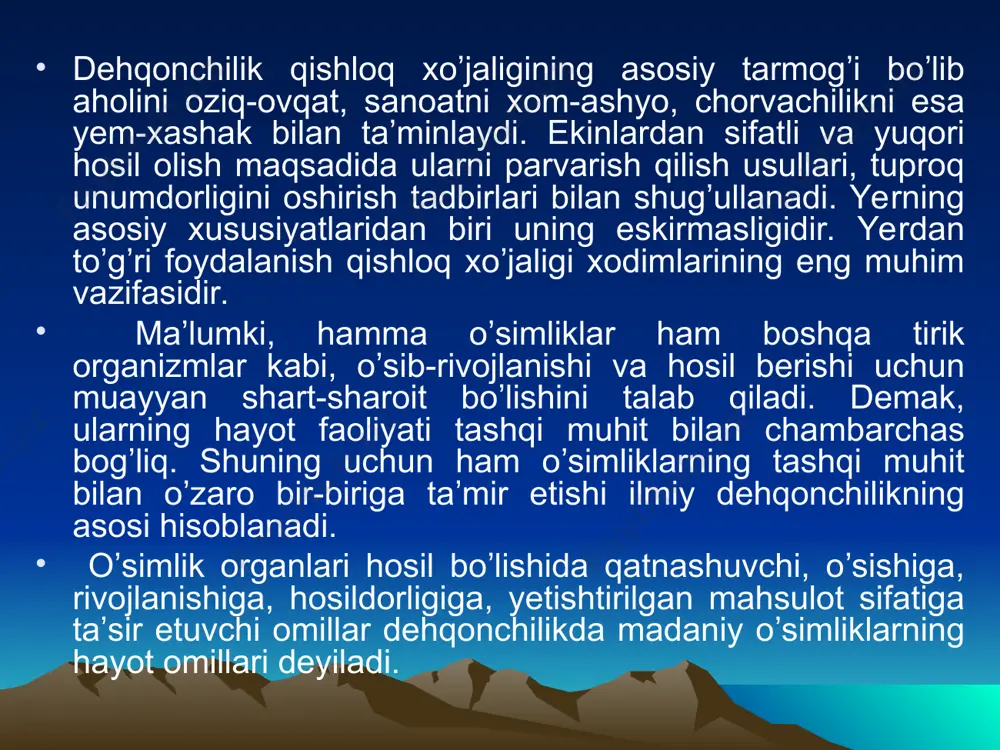 • Dehqonchilik qishloq xo’jaligining asosiy tarmog’i bo’lib aholini oziq-ovqat, sanoatni xom-ashyo, chorvachilikni esa yem-xashak bilan ta’minlaydi. Ekinlardan sifatli va yuqori hosil olish maqsadida ularni parvarish qilish usullari, tuproq unumdorligini oshirish tadbirlari bilan shug’ullanadi. Yerning asosiy xususiyatlaridan biri uning eskirmasligidir. Yerdan to’g’ri foydalanish qishloq xo’jaligi xodimlarining eng muhim vazifasidir.

• Ma’lumki, hamma o’simliklar ham boshqa tirik organizmlar kabi, o’sib-rivojlanishi va hosil berishi uchun muayyan shart-sharoit bo’lishini talab qiladi. Demak, ularning hayot faoliyati tashqi muhit bilan chambarchas bog’liq. Shuning uchun ham o’simliklarning tashqi muhit bilan o’zaro bir-biriga ta’mir etishi ilmiy dehqonchilikning asosi hisoblanadi.

• O’simlik organlari hosil bo’lishida qatnashuvchi, o’sishiga, rivojlanishiga, hosildorligiga, yetishtirilgan mahsulot sifatiga ta’sir etuvchi omillar dehqonchilikda madaniy o’simliklarning hayot omillari deyiladi.